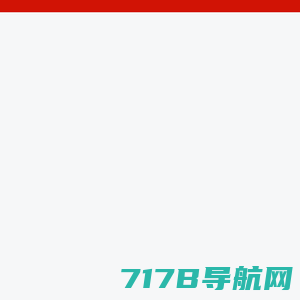 7178导航网